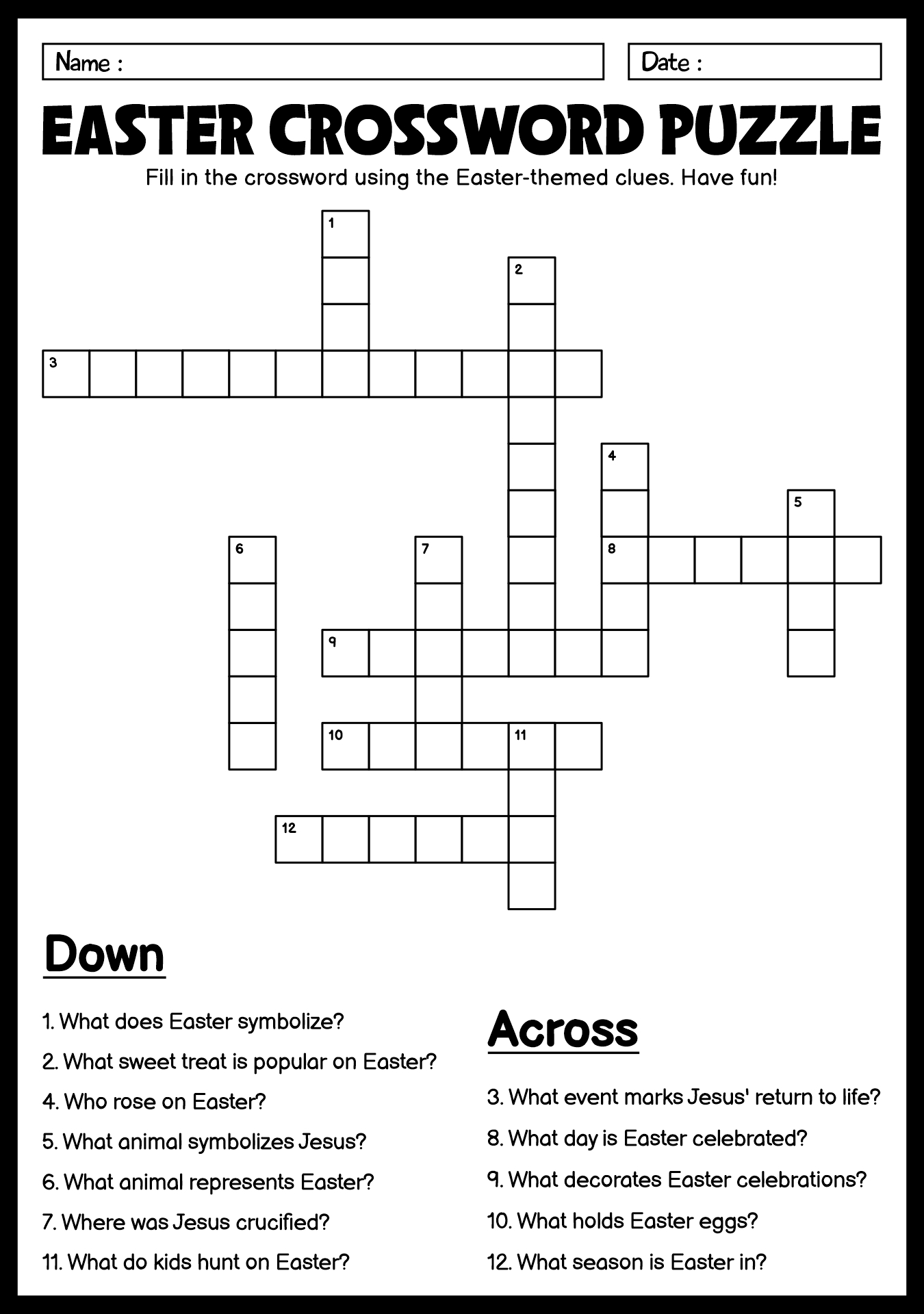 Name :

Date :

EASTER CROSSWORD PUZZLE

Fill in the crossword using the Easter-themed clues. Have fun!

1
2
3
4
5
6
7
8
9
10
11
12

Down

1. What does Easter symbolize?
2. What sweet treat is popular on Easter?
4. Who rose on Easter?
5. What animal symbolizes Jesus?
6. What animal represents Easter?
7. Where was Jesus crucified?
11. What do kids hunt on Easter?

Across

3. What event marks Jesus' return to life?
8. What day is Easter celebrated?
9. What decorates Easter celebrations?
10. What holds Easter eggs?
12. What season is Easter in?